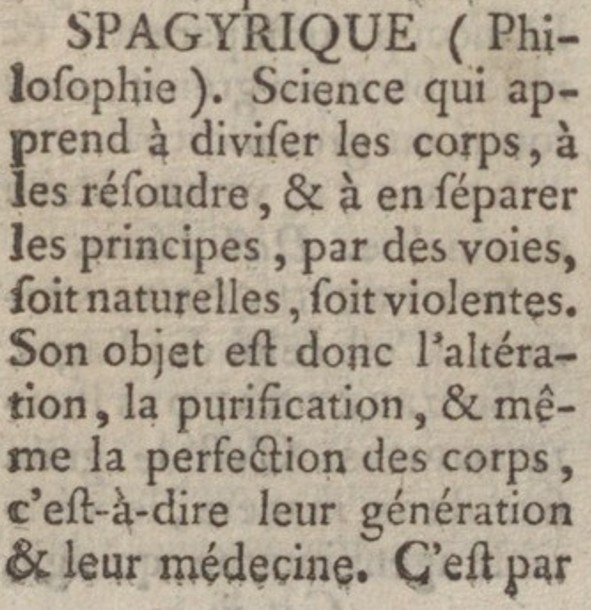 SPAGYRIQUE ( Philoſophie ). Science qui apprend à diviſer les corps, à les réſoudre, & à en ſéparer les principes, par des voies, ſoit naturelles, ſoit violentes. Son objet eſt donc l'altération, la purification, & même la perfection des corps, c'eſt-à-dire leur génération & leur médecine. C'eſt par